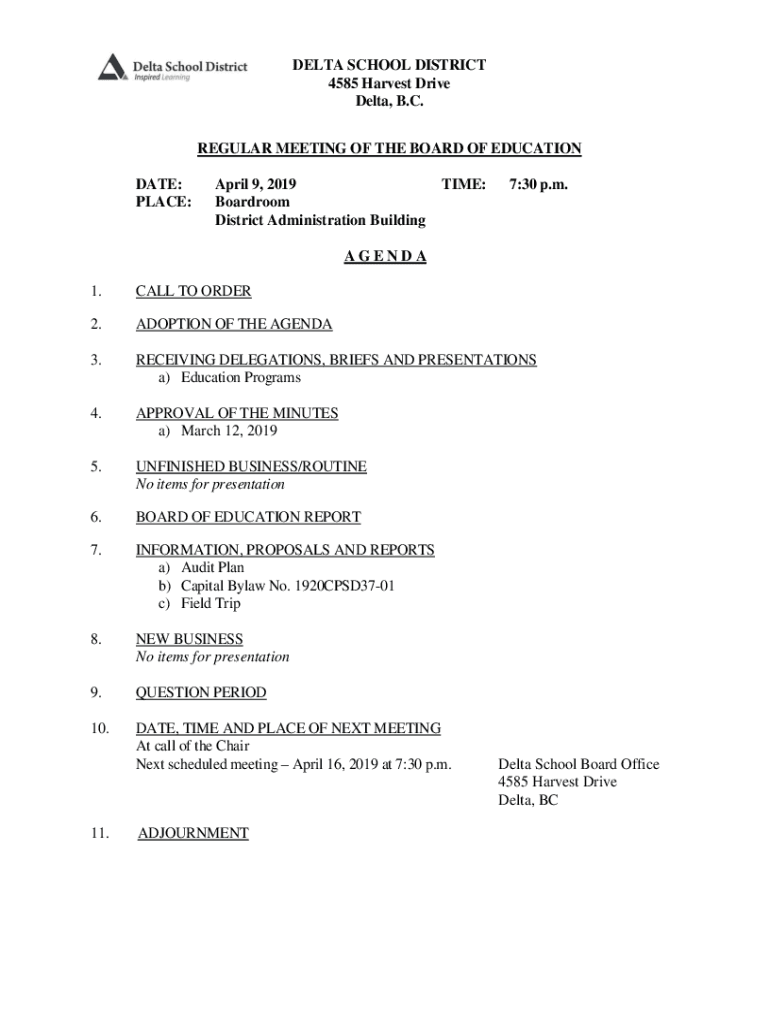 Delta School District
Inspired Learning

DELTA SCHOOL DISTRICT
4585 Harvest Drive
Delta, B.C.

REGULAR MEETING OF THE BOARD OF EDUCATION

DATE: April 9, 2019 TIME: 7:30 p.m.
PLACE: Boardroom
District Administration Building

A G E N D A

1. CALL TO ORDER

2. ADOPTION OF THE AGENDA

3. RECEIVING DELEGATIONS, BRIEFS AND PRESENTATIONS
a) Education Programs

4. APPROVAL OF THE MINUTES
a) March 12, 2019

5. UNFINISHED BUSINESS/ROUTINE
No items for presentation

6. BOARD OF EDUCATION REPORT

7. INFORMATION, PROPOSALS AND REPORTS
a) Audit Plan
b) Capital Bylaw No. 1920CPSD37-01
c) Field Trip

8. NEW BUSINESS
No items for presentation

9. QUESTION PERIOD

10. DATE, TIME AND PLACE OF NEXT MEETING
At call of the Chair
Next scheduled meeting – April 16, 2019 at 7:30 p.m. Delta School Board Office
4585 Harvest Drive
Delta, BC

11. ADJOURNMENT